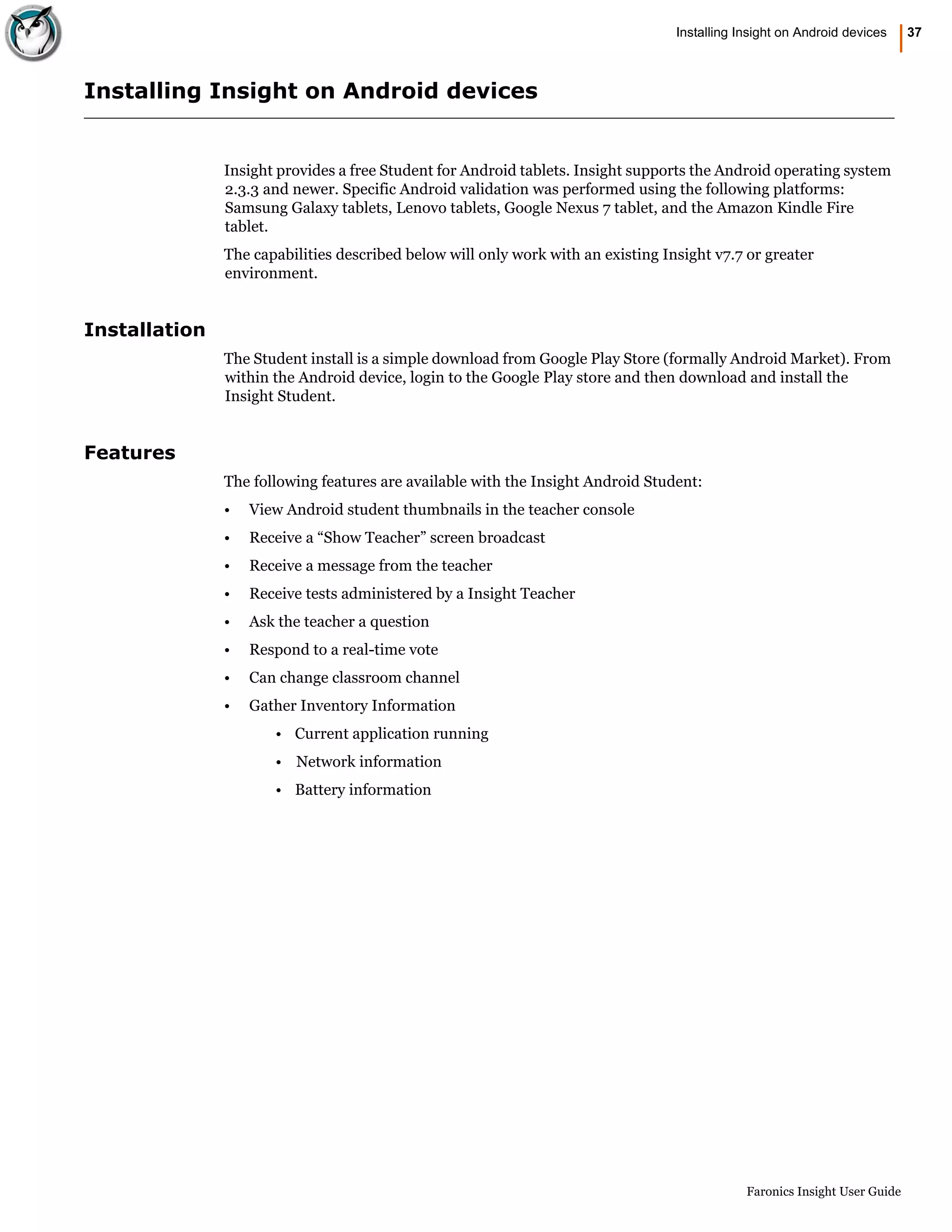 Installing Insight on Android devices 37

Installing Insight on Android devices

Insight provides a free Student for Android tablets. Insight supports the Android operating system 2.3.3 and newer. Specific Android validation was performed using the following platforms: Samsung Galaxy tablets, Lenovo tablets, Google Nexus 7 tablet, and the Amazon Kindle Fire tablet.

The capabilities described below will only work with an existing Insight v7.7 or greater environment.

Installation

The Student install is a simple download from Google Play Store (formally Android Market). From within the Android device, login to the Google Play store and then download and install the Insight Student.

Features

The following features are available with the Insight Android Student:

• View Android student thumbnails in the teacher console
• Receive a “Show Teacher” screen broadcast
• Receive a message from the teacher
• Receive tests administered by a Insight Teacher
• Ask the teacher a question
• Respond to a real-time vote
• Can change classroom channel
• Gather Inventory Information
 • Current application running
 • Network information
 • Battery information

Faronics Insight User Guide